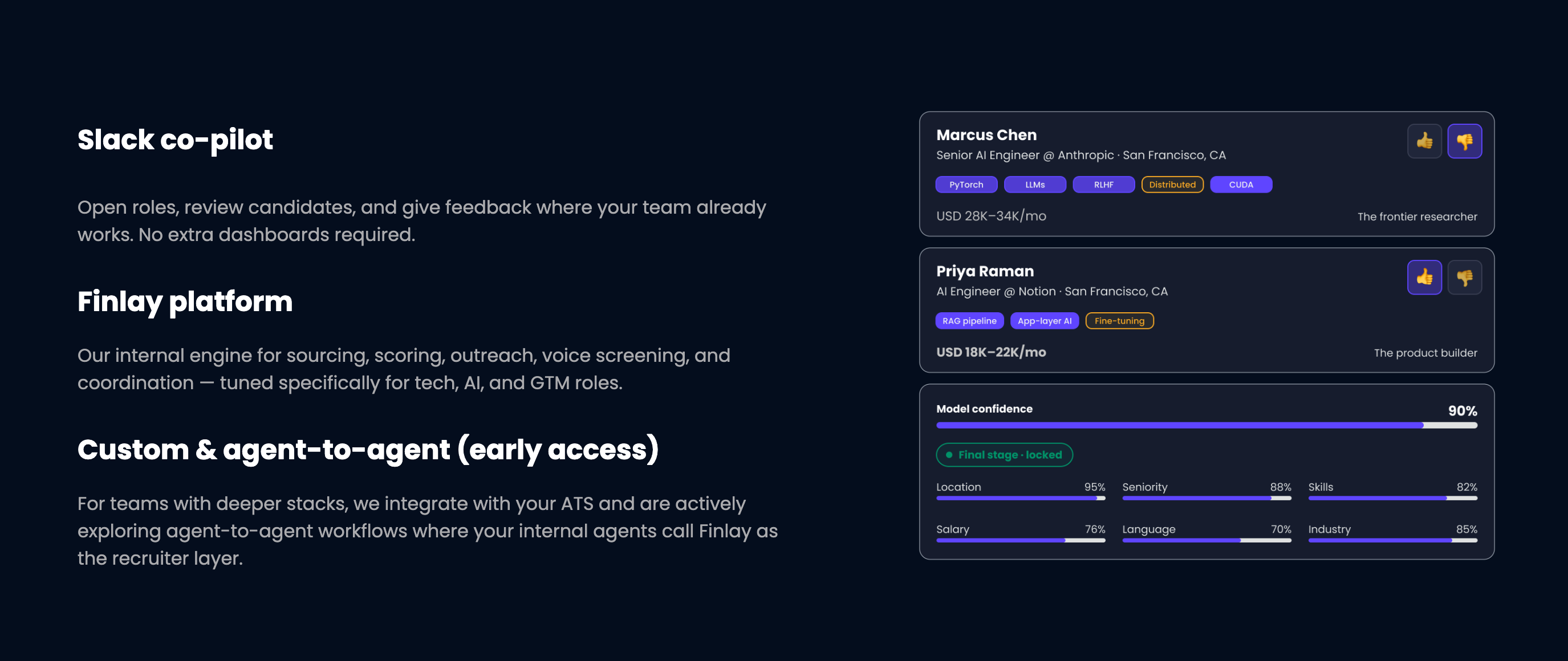 Slack co-pilot

Open roles, review candidates, and give feedback where your team already works. No extra dashboards required.

Finlay platform

Our internal engine for sourcing, scoring, outreach, voice screening, and coordination — tuned specifically for tech, AI, and GTM roles.

Custom & agent-to-agent (early access)

For teams with deeper stacks, we integrate with your ATS and are actively exploring agent-to-agent workflows where your internal agents call Finlay as the recruiter layer.

Marcus Chen
Senior AI Engineer @ Anthropic · San Francisco, CA

PyTorch LLMs RLHF Distributed CUDA

USD 28K–34K/mo
The frontier researcher

Priya Raman
AI Engineer @ Notion · San Francisco, CA

RAG pipeline App-layer AI Fine-tuning

USD 18K–22K/mo
The product builder

Model confidence
90%

Final stage · locked

Location 95%
Seniority 88%
Skills 82%
Salary 76%
Language 70%
Industry 85%